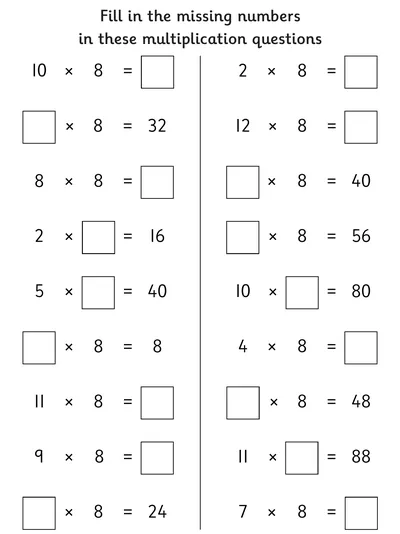 Fill in the missing numbers
in these multiplication questions

$10 \times 8 = \square$

$\square \times 8 = 32$

$8 \times 8 = \square$

$2 \times \square = 16$

$5 \times \square = 40$

$\square \times 8 = 8$

$11 \times 8 = \square$

$9 \times 8 = \square$

$\square \times 8 = 24$

$2 \times 8 = \square$

$12 \times 8 = \square$

$\square \times 8 = 40$

$\square \times 8 = 56$

$10 \times \square = 80$

$4 \times 8 = \square$

$\square \times 8 = 48$

$11 \times \square = 88$

$7 \times 8 = \square$